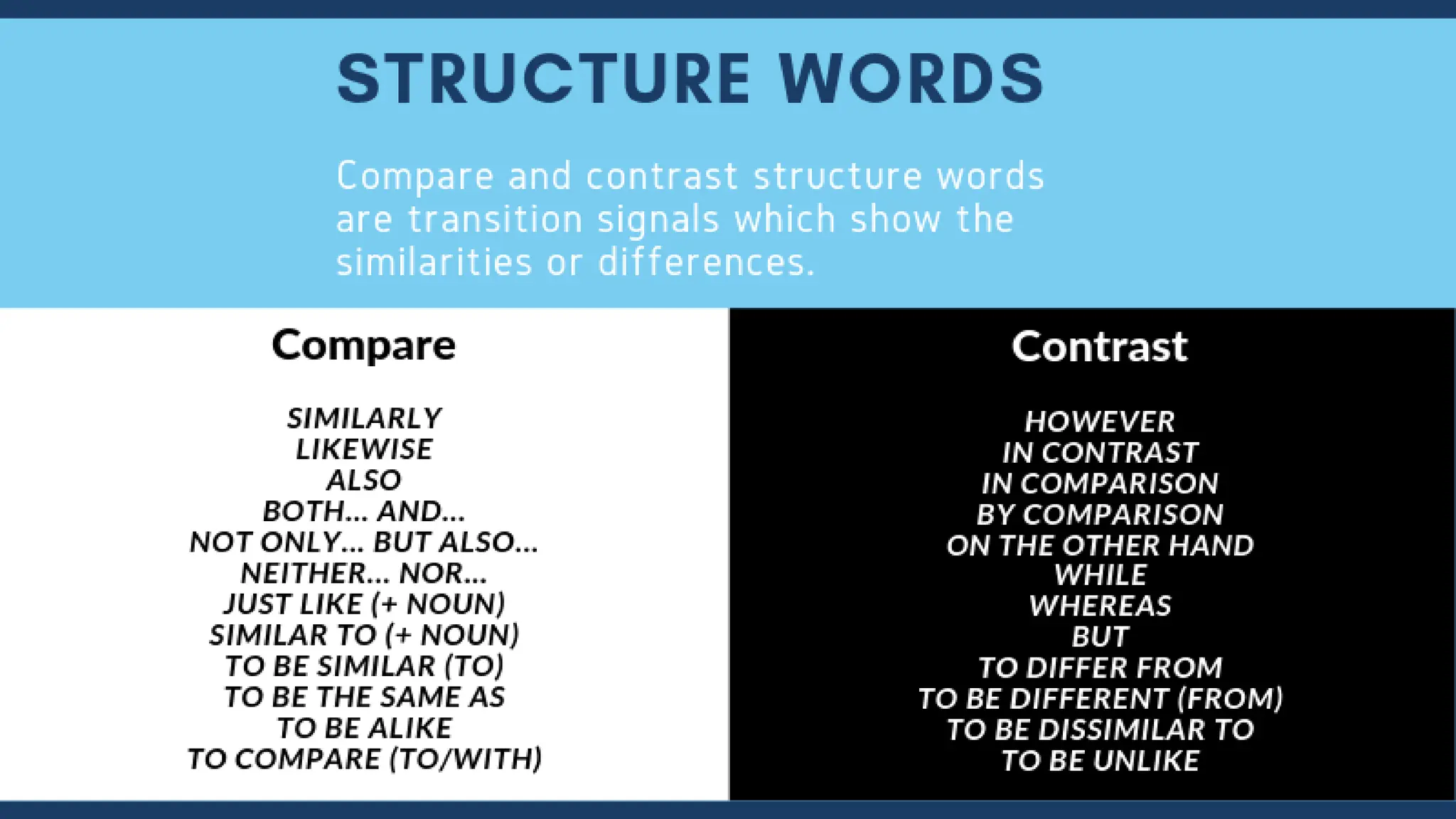 STRUCTURE WORDS

Compare and contrast structure words are transition signals which show the similarities or differences.

Compare

SIMILARLY
LIKEWISE
ALSO
BOTH... AND...
NOT ONLY... BUT ALSO...
NEITHER... NOR...
JUST LIKE (+ NOUN)
SIMILAR TO (+ NOUN)
TO BE SIMILAR (TO)
TO BE THE SAME AS
TO BE ALIKE
TO COMPARE (TO/WITH)

Contrast

HOWEVER
IN CONTRAST
IN COMPARISON
BY COMPARISON
ON THE OTHER HAND
WHILE
WHEREAS
BUT
TO DIFFER FROM
TO BE DIFFERENT (FROM)
TO BE DISSIMILAR TO
TO BE UNLIKE